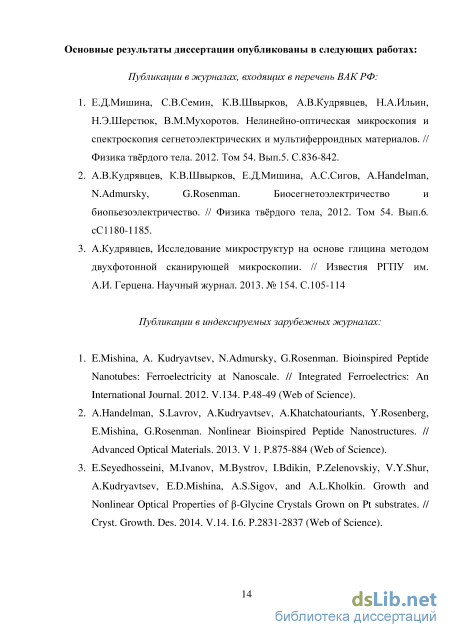 **Основные результаты диссертации опубликованы в следующих работах:**

*Публикации в журналах, входящих в перечень ВАК РФ:*

1. Е.Д.Мишина, С.В.Семин, К.В.Швырков, А.В.Кудрявцев, Н.А.Ильин, Н.Э.Шерстюк, В.М.Мухоротов. Нелинейно-оптическая микроскопия и спектроскопия сегнетоэлектрических и мультиферроидных материалов. // Физика твёрдого тела. 2012. Том 54. Вып.5. С.836-842.
2. А.В.Кудрявцев, К.В.Швырков, Е.Д.Мишина, А.С.Сигов, A.Handelman, N.Admursky, G.Rosenman. Биосегнетоэлектричество и биопьезоэлектричество. // Физика твёрдого тела, 2012. Том 54. Вып.6. сС1180-1185.
3. А.Кудрявцев, Исследование микроструктур на основе глицина методом двухфотонной сканирующей микроскопии. // Известия РГПУ им. А.И. Герцена. Научный журнал. 2013. № 154. С.105-114

*Публикации в индексируемых зарубежных журналах:*

1. E.Mishina, A. Kudryavtsev, N.Admursky, G.Rosenman. Bioinspired Peptide Nanotubes: Ferroelectricity at Nanoscale. // Integrated Ferroelectrics: An International Journal. 2012. V.134. P.48-49 (Web of Science).
2. A.Handelman, S.Lavrov, A.Kudryavtsev, A.Khatchatouriants, Y.Rosenberg, E.Mishina, G.Rosenman. Nonlinear Bioinspired Peptide Nanostructures. // Advanced Optical Materials. 2013. V 1. P.875-884 (Web of Science).
3. E.Seyedhosseini, M.Ivanov, M.Bystrov, I.Bdikin, P.Zelenovskiy, V.Y.Shur, A.Kudryavtsev, E.D.Mishina, A.S.Sigov, and A.L.Kholkin. Growth and Nonlinear Optical Properties of β-Glycine Crystals Grown on Pt substrates. // Cryst. Growth. Des. 2014. V.14. I.6. P.2831-2837 (Web of Science).

14

dsLib.net
библиотека диссертаций